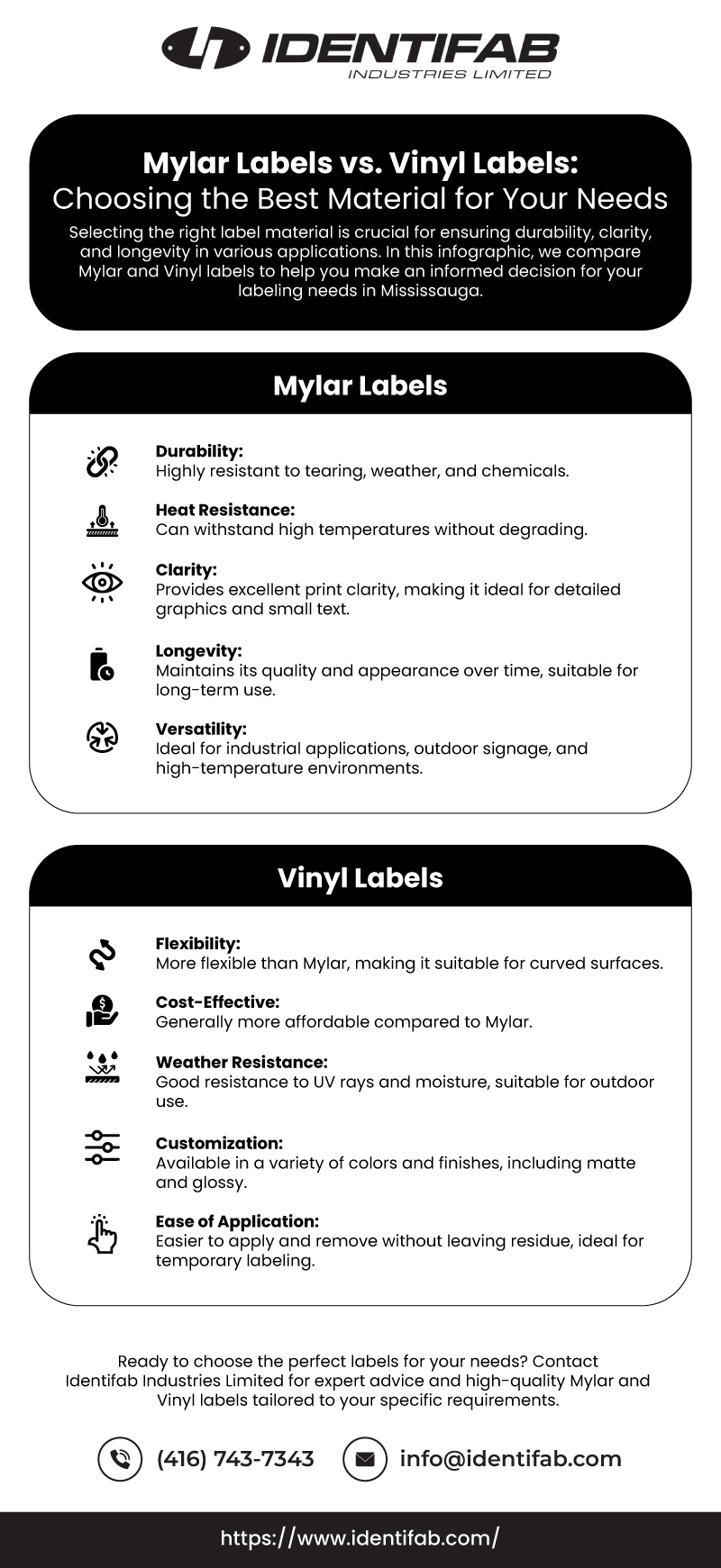 IDENTIFAB
INDUSTRIES LIMITED

Mylar Labels vs. Vinyl Labels:
Choosing the Best Material for Your Needs

Selecting the right label material is crucial for ensuring durability, clarity, and longevity in various applications. In this infographic, we compare Mylar and Vinyl labels to help you make an informed decision for your labeling needs in Mississauga.

Mylar Labels

Durability:
Highly resistant to tearing, weather, and chemicals.

Heat Resistance:
Can withstand high temperatures without degrading.

Clarity:
Provides excellent print clarity, making it ideal for detailed graphics and small text.

Longevity:
Maintains its quality and appearance over time, suitable for long-term use.

Versatility:
Ideal for industrial applications, outdoor signage, and high-temperature environments.

Vinyl Labels

Flexibility:
More flexible than Mylar, making it suitable for curved surfaces.

Cost-Effective:
Generally more affordable compared to Mylar.

Weather Resistance:
Good resistance to UV rays and moisture, suitable for outdoor use.

Customization:
Available in a variety of colors and finishes, including matte and glossy.

Ease of Application:
Easier to apply and remove without leaving residue, ideal for temporary labeling.

Ready to choose the perfect labels for your needs? Contact Identifab Industries Limited for expert advice and high-quality Mylar and Vinyl labels tailored to your specific requirements.

(416) 743-7343 info@identifab.com

https://www.identifab.com/